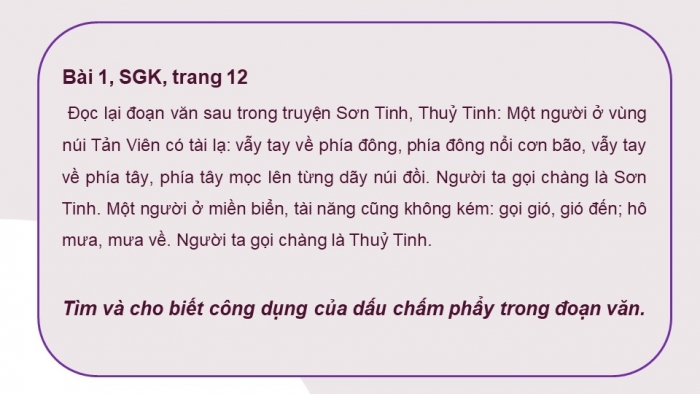 Bài 1, SGK, trang 12

Đọc lại đoạn văn sau trong truyện Sơn Tinh, Thuỷ Tinh: Một người ở vùng núi Tản Viên có tài lạ: vẫy tay về phía đông, phía đông nổi cơn bão, vẫy tay về phía tây, phía tây mọc lên từng dãy núi đồi. Người ta gọi chàng là Sơn Tinh. Một người ở miền biển, tài năng cũng không kém: gọi gió, gió đến; hô mưa, mưa về. Người ta gọi chàng là Thuỷ Tinh.

Tìm và cho biết công dụng của dấu chấm phẩy trong đoạn văn.